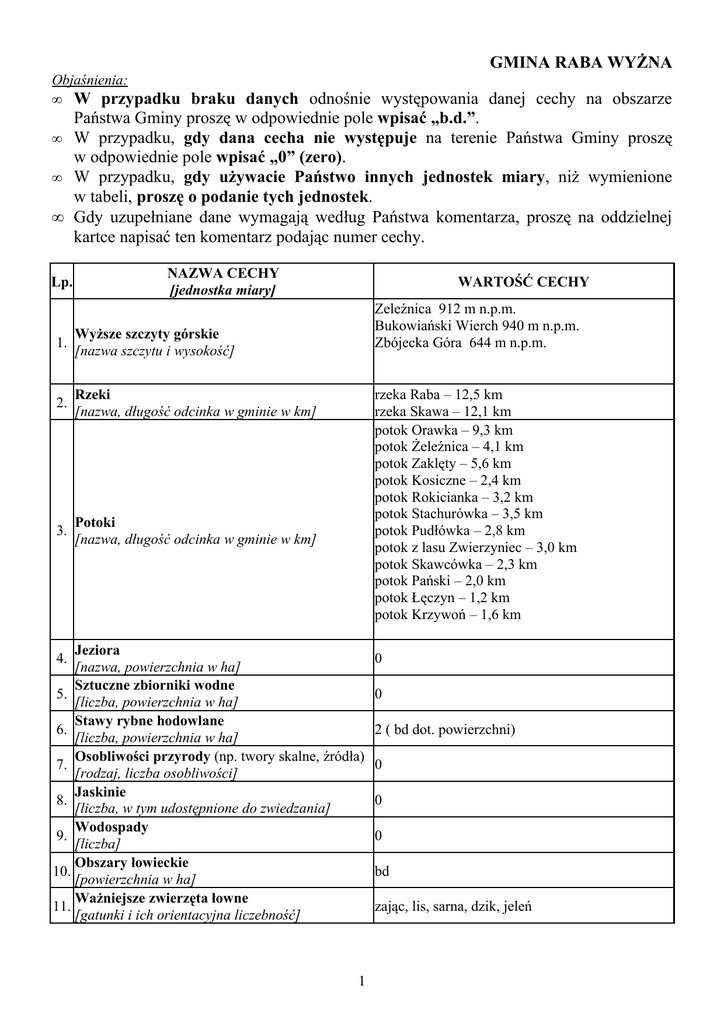 GMINA RABA WYŻNA

Objaśnienia:

∞ W przypadku braku danych odnośnie występowania danej cechy na obszarze Państwa Gminy proszę w odpowiednie pole wpisać „b.d.”.
∞ W przypadku, gdy dana cecha nie występuje na terenie Państwa Gminy proszę w odpowiednie pole wpisać „0” (zero).
∞ W przypadku, gdy używacie Państwo innych jednostek miary, niż wymienione w tabeli, proszę o podanie tych jednostek.
∞ Gdy uzupełniane dane wymagają według Państwa komentarza, proszę na oddzielnej kartce napisać ten komentarz podając numer cechy.

| Lp. | NAZWA CECHY [jednostka miary] | WARTOŚĆ CECHY |
|---|---|---|
| 1. | Wyższe szczyty górskie [nazwa szczytu i wysokość] | Zeleźnica 912 m n.p.m. Bukowiański Wierch 940 m n.p.m. Zbójecka Góra 644 m n.p.m. |
| 2. | Rzeki [nazwa, długość odcinka w gminie w km] | rzeka Raba – 12,5 km rzeka Skawa – 12,1 km |
| 3. | Potoki [nazwa, długość odcinka w gminie w km] | potok Orawka – 9,3 km potok Żeleźnica – 4,1 km potok Zaklęty – 5,6 km potok Kosiczne – 2,4 km potok Rokicianka – 3,2 km potok Stachurówka – 3,5 km potok Pudłówka – 2,8 km potok z lasu Zwierzyniec – 3,0 km potok Skawcówka – 2,3 km potok Pański – 2,0 km potok Łęczyn – 1,2 km potok Krzywoń – 1,6 km |
| 4. | Jeziora [nazwa, powierzchnia w ha] | 0 |
| 5. | Sztuczne zbiorniki wodne [liczba, powierzchnia w ha] | 0 |
| 6. | Stawy rybne hodowlane [liczba, powierzchnia w ha] | 2 ( bd dot. powierzchni) |
| 7. | Osobliwości przyrody (np. twory skalne, źródła) [rodzaj, liczba osobliwości] | 0 |
| 8. | Jaskinie [liczba, w tym udostępnione do zwiedzania] | 0 |
| 9. | Wodospady [liczba] | 0 |
| 10. | Obszary łowieckie [powierzchnia w ha] | bd |
| 11. | Ważniejsze zwierzęta łowne [gatunki i ich orientacyjna liczebność] | zając, lis, sarna, dzik, jeleń |

1